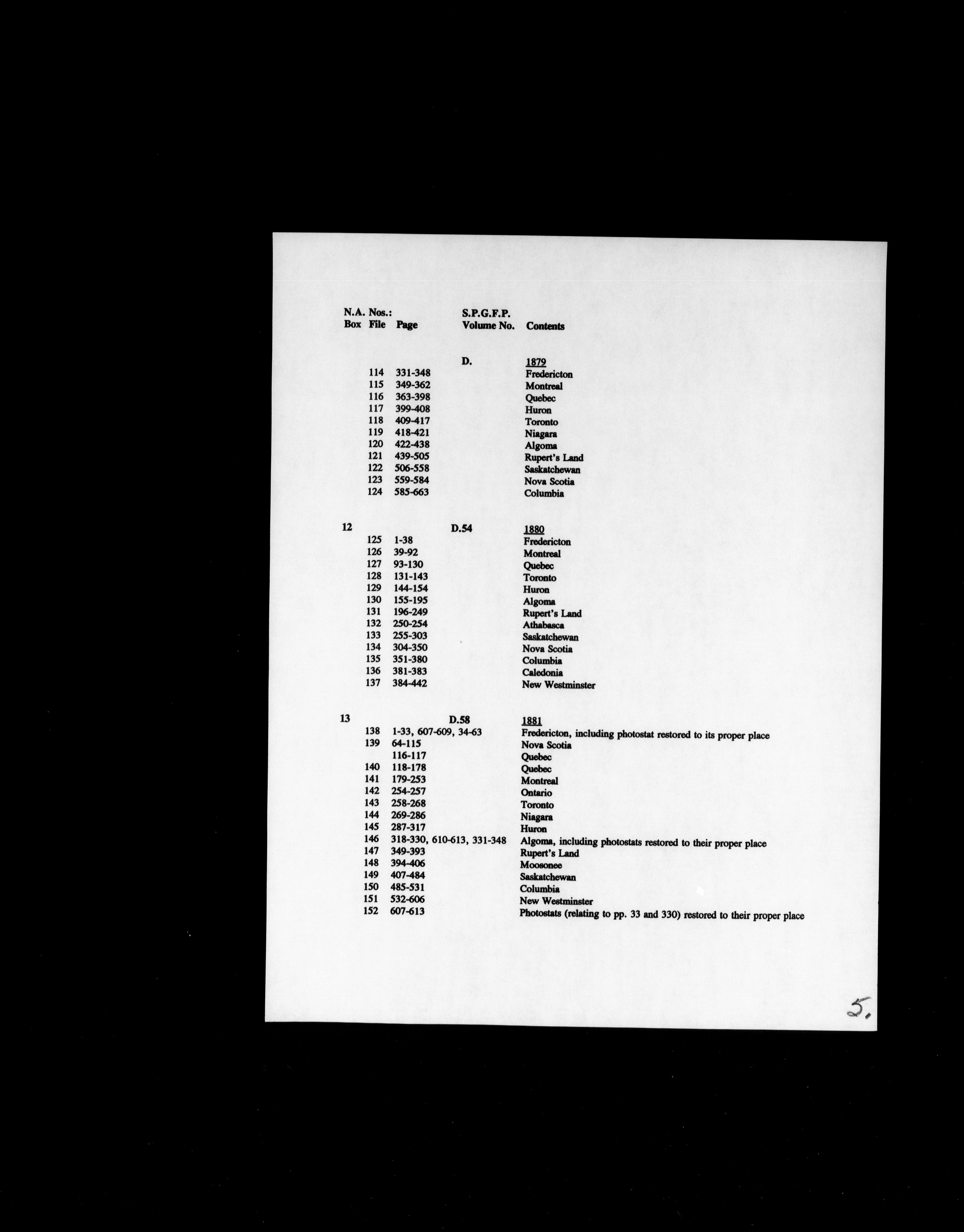 | N.A. Nos.: Box | File | Page | S.P.G.F.P. Volume No. | Contents |
|---|---|---|---|---|
| | | | D. | 1879 |
| | 114 | 331-348 | | Fredericton |
| | 115 | 349-362 | | Montreal |
| | 116 | 363-398 | | Quebec |
| | 117 | 399-408 | | Huron |
| | 118 | 409-417 | | Toronto |
| | 119 | 418-421 | | Niagara |
| | 120 | 422-438 | | Algoma |
| | 121 | 439-505 | | Rupert's Land |
| | 122 | 506-558 | | Saskatchewan |
| | 123 | 559-584 | | Nova Scotia |
| | 124 | 585-663 | | Columbia |
| 12 | | | D.54 | 1880 |
| | 125 | 1-38 | | Fredericton |
| | 126 | 39-92 | | Montreal |
| | 127 | 93-130 | | Quebec |
| | 128 | 131-143 | | Toronto |
| | 129 | 144-154 | | Huron |
| | 130 | 155-195 | | Algoma |
| | 131 | 196-249 | | Rupert's Land |
| | 132 | 250-254 | | Athabasca |
| | 133 | 255-303 | | Saskatchewan |
| | 134 | 304-350 | | Nova Scotia |
| | 135 | 351-380 | | Columbia |
| | 136 | 381-383 | | Caledonia |
| | 137 | 384-442 | | New Westminster |
| 13 | | | D.58 | 1881 |
| | 138 | 1-33, 607-609, 34-63 | | Fredericton, including photostat restored to its proper place |
| | 139 | 64-115 | | Nova Scotia |
| | | 116-117 | | Quebec |
| | 140 | 118-178 | | Quebec |
| | 141 | 179-253 | | Montreal |
| | 142 | 254-257 | | Ontario |
| | 143 | 258-268 | | Toronto |
| | 144 | 269-286 | | Niagara |
| | 145 | 287-317 | | Huron |
| | 146 | 318-330, 610-613, 331-348 | | Algoma, including photostats restored to their proper place |
| | 147 | 349-393 | | Rupert's Land |
| | 148 | 394-406 | | Moosonee |
| | 149 | 407-484 | | Saskatchewan |
| | 150 | 485-531 | | Columbia |
| | 151 | 532-606 | | New Westminster |
| | 152 | 607-613 | | Photostats (relating to pp. 33 and 330) restored to their proper place |

5.